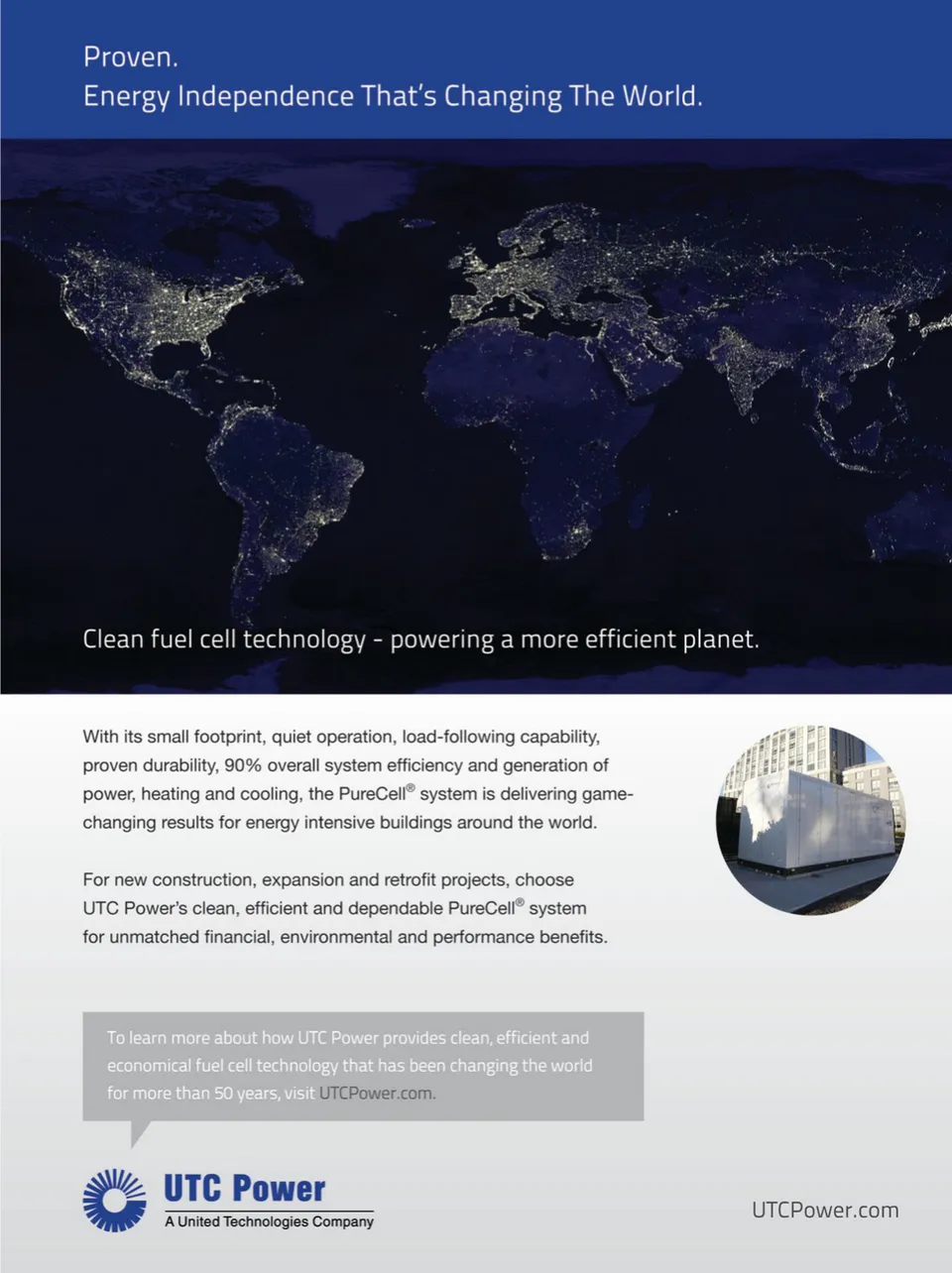 Proven.
Energy Independence That's Changing The World.

Clean fuel cell technology - powering a more efficient planet.

With its small footprint, quiet operation, load-following capability, proven durability, 90% overall system efficiency and generation of power, heating and cooling, the PureCell® system is delivering game-changing results for energy intensive buildings around the world.

For new construction, expansion and retrofit projects, choose UTC Power's clean, efficient and dependable PureCell® system for unmatched financial, environmental and performance benefits.

To learn more about how UTC Power provides clean, efficient and economical fuel cell technology that has been changing the world for more than 50 years, visit UTCPower.com.

UTC Power
A United Technologies Company

UTCPower.com